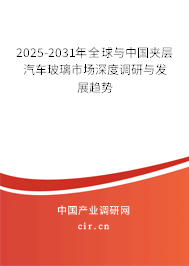 2025-2031年全球与中国夹层汽车玻璃市场深度调研与发展趋势

中国产业调研网

cir.cn